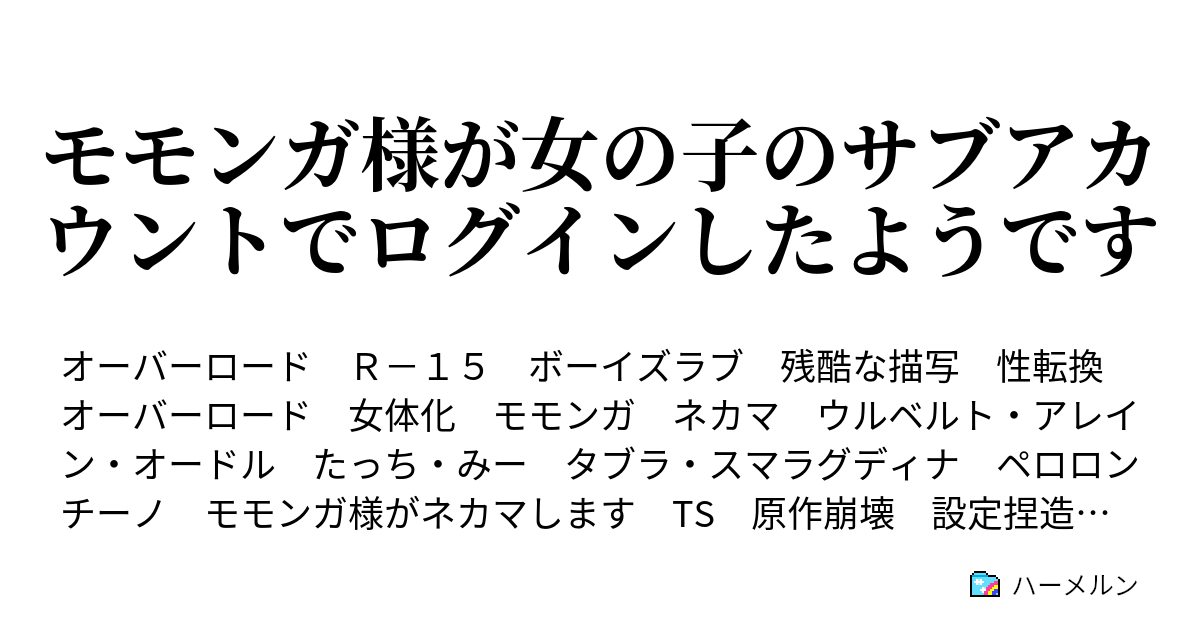 モモンガ様が女の子のサブアカウントでログインしたようです

オーバーロード　Ｒ－１５　ボーイズラブ　残酷な描写　性転換　オーバーロード　女体化　モモンガ　ネカマ　ウルベルト・アレイン・オードル　たっち・みー　タブラ・スマラグディナ　ペロロンチーノ　モモンガ様がネカマします　TS　原作崩壊　設定捏造…

ハーメルン